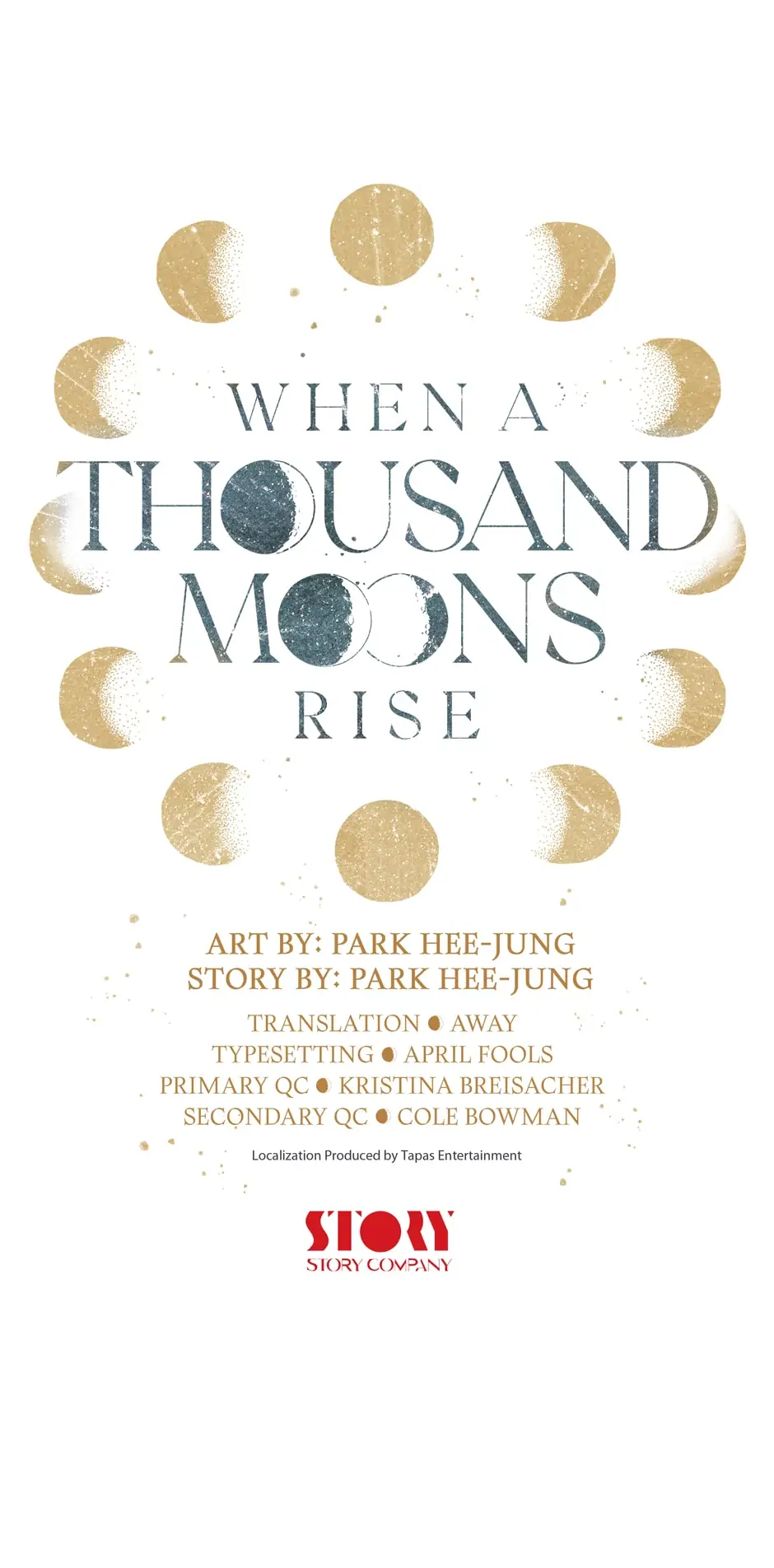 WHEN A
THOUSAND
MOONS
RISE

ART BY: PARK HEE-JUNG
STORY BY: PARK HEE-JUNG

TRANSLATION ● AWAY
TYPESETTING ● APRIL FOOLS
PRIMARY QC ● KRISTINA BREISACHER
SECONDARY QC ● COLE BOWMAN

Localization Produced by Tapas Entertainment

STORY
STORY COMPANY